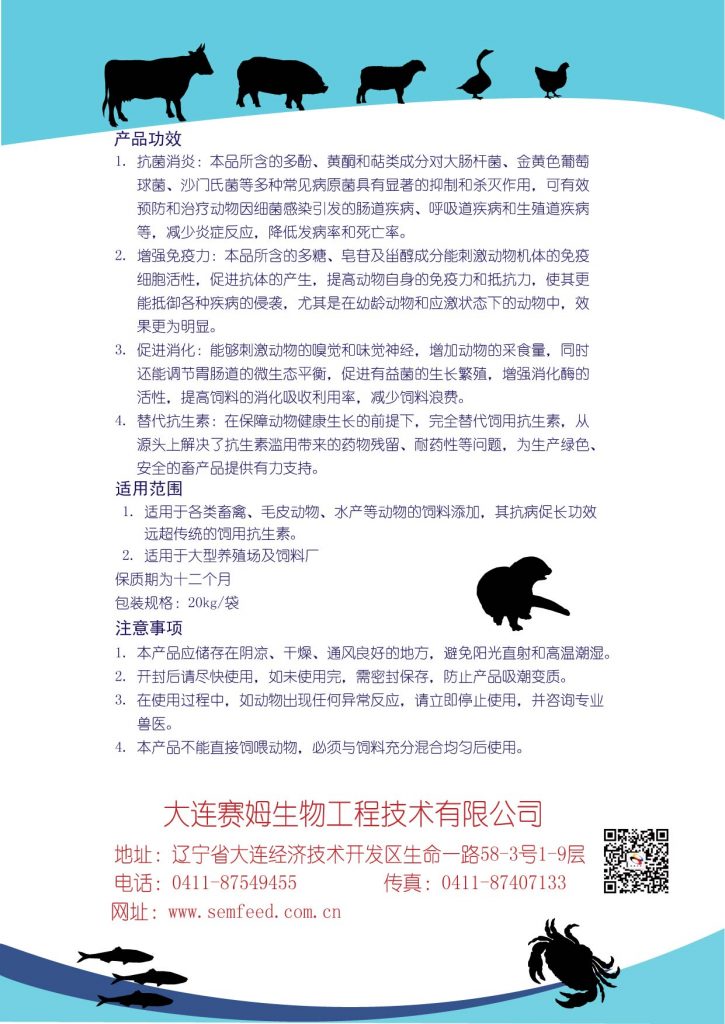 产品功效

1. 抗菌消炎：本品所含的多酚、黄酮和萜类成分对大肠杆菌、金黄色葡萄球菌、沙门氏菌等多种常见病原菌具有显著的抑制和杀灭作用，可有效预防和治疗动物因细菌感染引发的肠道疾病、呼吸道疾病和生殖道疾病等，减少炎症反应，降低发病率和死亡率。

2. 增强免疫力：本品所含的多糖、皂苷及甾醇成分能刺激动物机体的免疫细胞活性，促进抗体的产生，提高动物自身的免疫力和抵抗力，使其更能抵御各种疾病的侵袭，尤其是在幼龄动物和应激状态下的动物中，效果更为明显。

3. 促进消化：能够刺激动物的嗅觉和味觉神经，增加动物的采食量，同时还能调节胃肠道的微生态平衡，促进有益菌的生长繁殖，增强消化酶的活性，提高饲料的消化吸收利用率，减少饲料浪费。

4. 替代抗生素：在保障动物健康生长的前提下，完全替代饲用抗生素，从源头上解决了抗生素滥用带来的药物残留、耐药性等问题，为生产绿色、安全的畜产品提供有力支持。

适用范围

1. 适用于各类畜禽、毛皮动物、水产等动物的饲料添加，其抗病促长功效远超传统的饲用抗生素。

2. 适用于大型养殖场及饲料厂

保质期为十二个月

包装规格：20kg/袋

注意事项

1. 本产品应储存在阴凉、干燥、通风良好的地方，避免阳光直射和高温潮湿。

2. 开封后请尽快使用，如未使用完，需密封保存，防止产品吸潮变质。

3. 在使用过程中，如动物出现任何异常反应，请立即停止使用，并咨询专业兽医。

4. 本产品不能直接饲喂动物，必须与饲料充分混合均匀后使用。

大连赛姆生物工程技术有限公司

地址：辽宁省大连经济技术开发区生命一路58-3号1-9层

电话：0411-87549455 传真：0411-87407133

网址：www.semfeed.com.cn